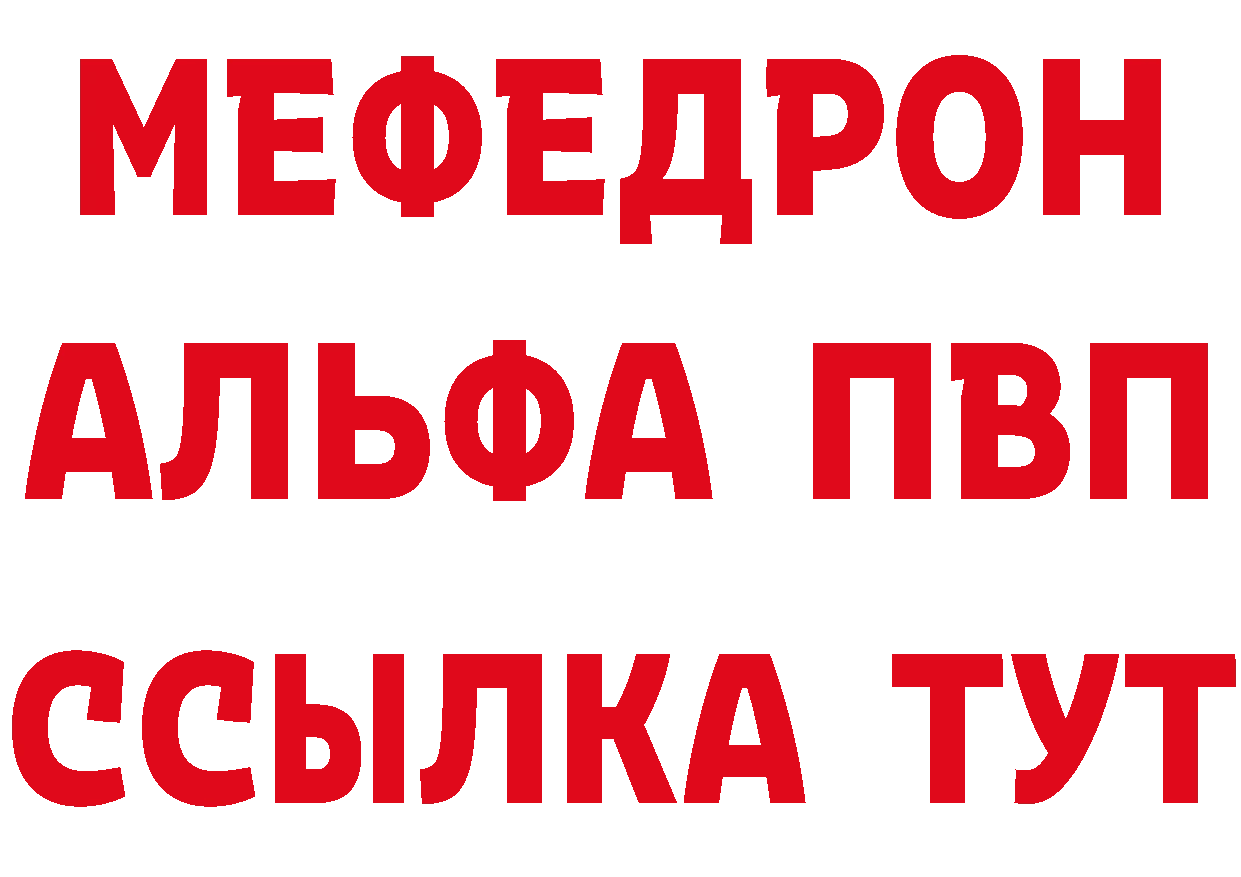 МЕФЕДРОН
АЛЬФА ПВП
ССЫЛКА ТУТ